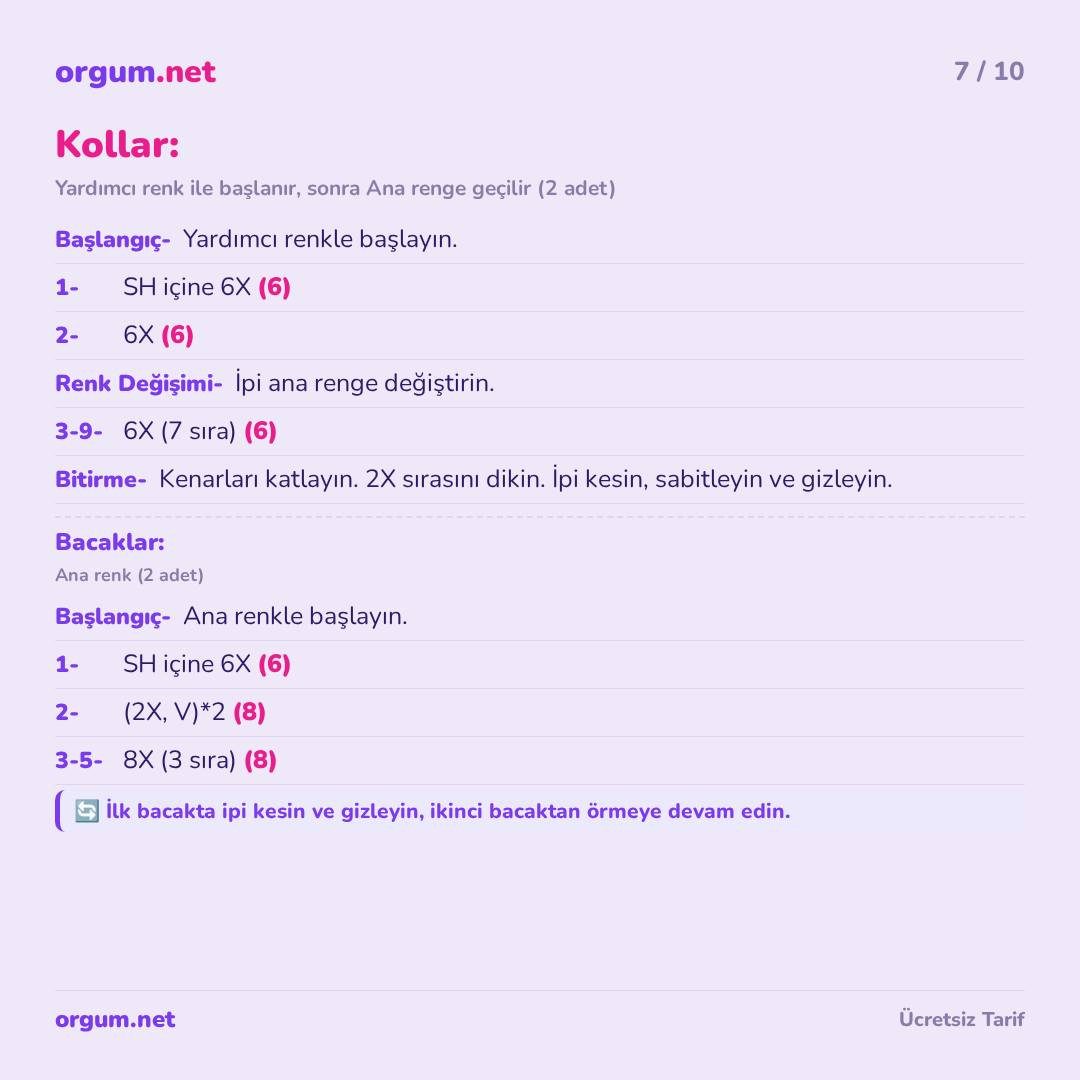 orgum.net 7 / 10

Kollar:

Yardımcı renk ile başlanır, sonra Ana renge geçilir (2 adet)

Başlangıç- Yardımcı renkle başlayın.

1- SH içine 6X (6)

2- 6X (6)

Renk Değişimi- İpi ana renge değiştirin.

3-9- 6X (7 sıra) (6)

Bitirme- Kenarları katlayın. 2X sırasını dikin. İpi kesin, sabitleyin ve gizleyin.

Bacaklar:

Ana renk (2 adet)

Başlangıç- Ana renkle başlayın.

1- SH içine 6X (6)

2- (2X, V)*2 (8)

3-5- 8X (3 sıra) (8)

🔄 İlk bacakta ipi kesin ve gizleyin, ikinci bacaktan örmeye devam edin.

orgum.net Ücretsiz Tarif